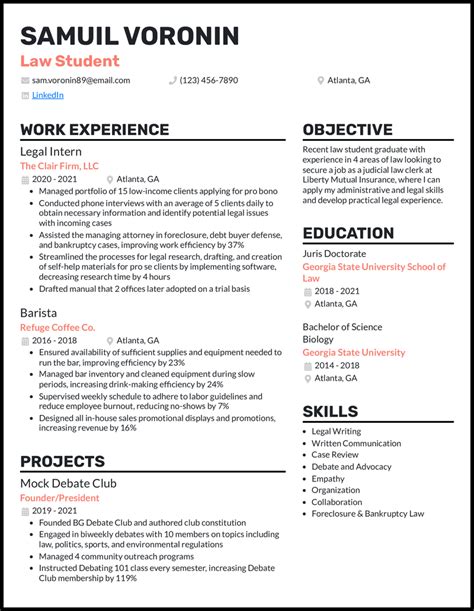 SAMUIL VORONIN
Law Student
sam.voronin89@email.com (123) 456-7890 Atlanta, GA
LinkedIn

WORK EXPERIENCE

Legal Intern
The Clair Firm, LLC
2020 - 2021 Atlanta, GA
- Managed portfolio of 15 low-income clients applying for pro bono
- Conducted phone interviews with an average of 5 clients daily to obtain necessary information and identify potential legal issues with incoming cases
- Assisted the managing attorney in foreclosure, debt buyer defense, and bankruptcy cases, improving work efficiency by 37%
- Streamlined the processes for legal research, drafting, and creation of self-help materials for pro se clients by implementing software, decreasing research time by 4 hours
- Drafted manual that 2 offices later adopted on a trial basis

Barista
Refuge Coffee Co.
2016 - 2018 Atlanta, GA
- Ensured availability of sufficient supplies and equipment needed to run the bar, improving efficiency by 23%
- Managed bar inventory and cleaned equipment during slow periods, increasing drink-making efficiency by 24%
- Supervised weekly schedule to adhere to labor guidelines and reduce employee burnout, reducing no-shows by 7%
- Designed all in-house sales promotional displays and promotions, increasing revenue by 16%

PROJECTS

Mock Debate Club
Founder/President
2019 - 2021
- Founded BG Debate Club and authored club constitution
- Engaged in biweekly debates with 10 members on topics including law, politics, sports, and environmental regulations
- Managed 4 community outreach programs
- Instructed Debating 101 class every semester, increasing Debate Club membership by 119%

OBJECTIVE

Recent law student graduate with experience in 4 areas of law looking to secure a job as a judicial law clerk at Liberty Mutual Insurance, where I can apply my administrative and legal skills and develop practical legal experience.

EDUCATION

Juris Doctorate
Georgia State University School of Law
2018 - 2021
Atlanta, GA

Bachelor of Science
Biology
Georgia State University
2014 - 2018
Atlanta, GA

SKILLS

- Legal Writing
- Written Communication
- Case Review
- Debate and Advocacy
- Empathy
- Organization
- Collaboration
- Foreclosure & Bankruptcy Law